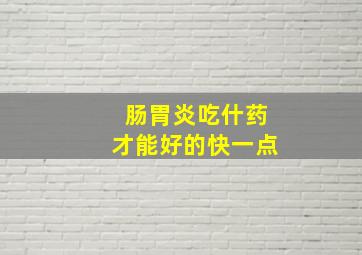 肠胃炎吃什药
才能好的快一点